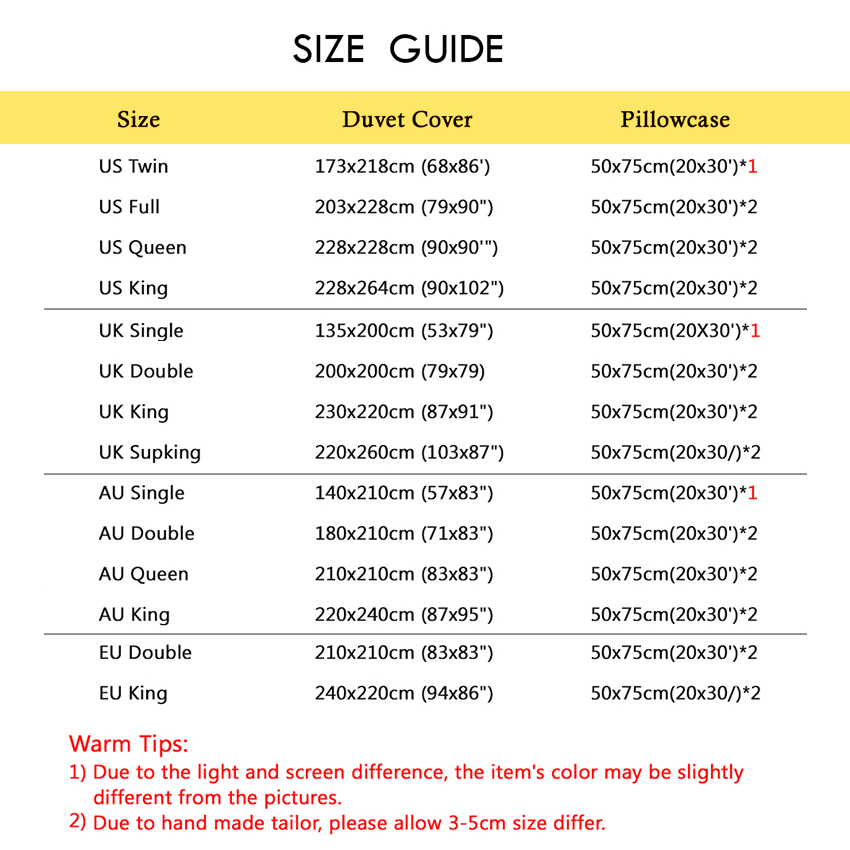 SIZE GUIDE

| Size | Duvet Cover | Pillowcase |
|---|---|---|
| US Twin | 173x218cm (68x86') | 50x75cm(20x30')*1 |
| US Full | 203x228cm (79x90") | 50x75cm(20x30')*2 |
| US Queen | 228x228cm (90x90'") | 50x75cm(20x30')*2 |
| US King | 228x264cm (90x102") | 50x75cm(20x30')*2 |
| UK Single | 135x200cm (53x79") | 50x75cm(20X30')*1 |
| UK Double | 200x200cm (79x79) | 50x75cm(20x30')*2 |
| UK King | 230x220cm (87x91") | 50x75cm(20x30')*2 |
| UK Supking | 220x260cm (103x87") | 50x75cm(20x30/)*2 |
| AU Single | 140x210cm (57x83") | 50x75cm(20x30')*1 |
| AU Double | 180x210cm (71x83") | 50x75cm(20x30')*2 |
| AU Queen | 210x210cm (83x83") | 50x75cm(20x30')*2 |
| AU King | 220x240cm (87x95") | 50x75cm(20x30')*2 |
| EU Double | 210x210cm (83x83") | 50x75cm(20x30')*2 |
| EU King | 240x220cm (94x86") | 50x75cm(20x30/)*2 |

Warm Tips:
1) Due to the light and screen difference, the item's color may be slightly different from the pictures.
2) Due to hand made tailor, please allow 3-5cm size differ.